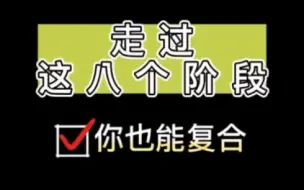 走过
这八个阶段

你也能复合